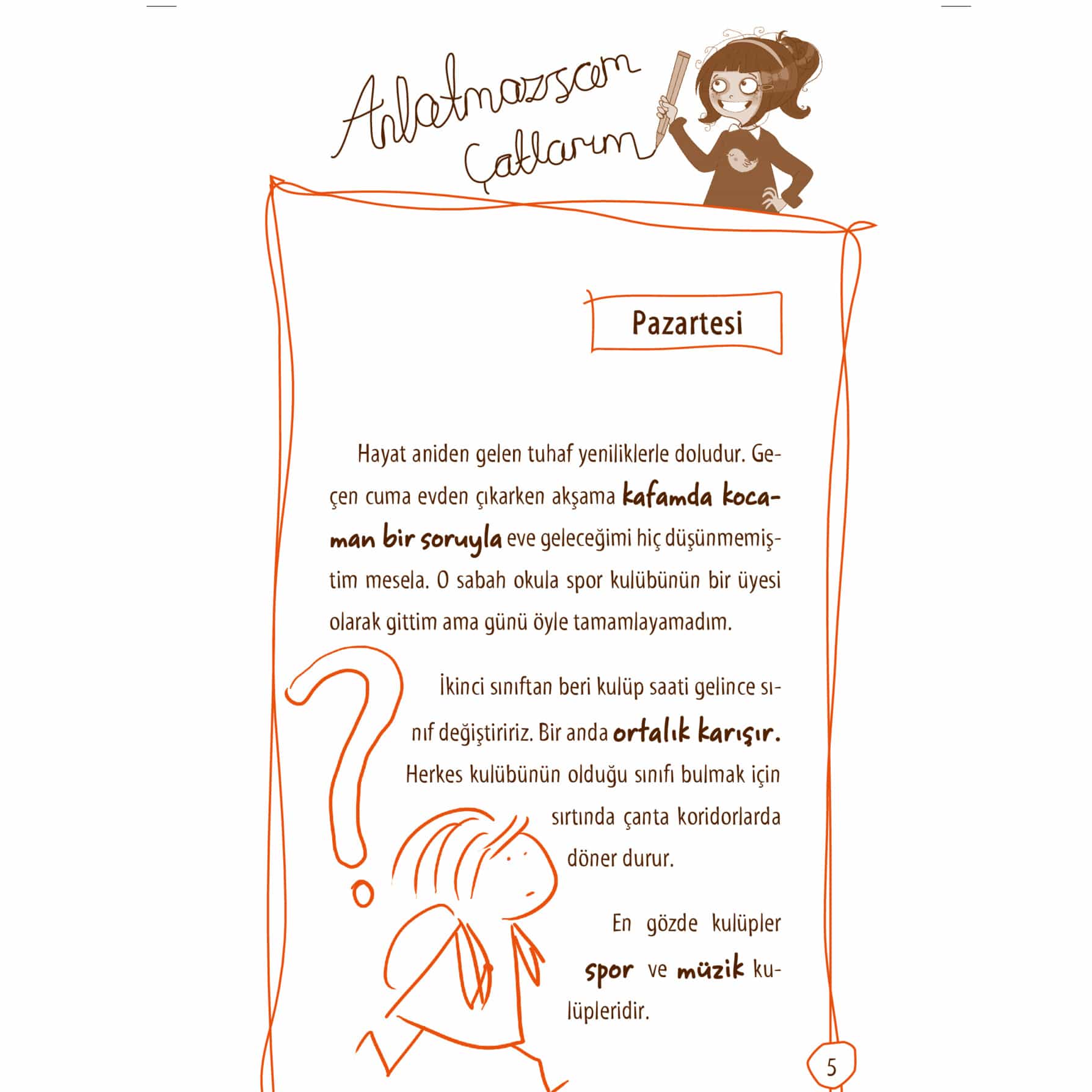 Anlatmazsam Çatlarım

Pazartesi

Hayat aniden gelen tuhaf yeniliklerle doludur. Geçen cuma evden çıkarken akşama kafamda kocaman bir soruyla eve geleceğimi hiç düşünmemiştim mesela. O sabah okula spor kulübünün bir üyesi olarak gittim ama günü öyle tamamlayamadım.

İkinci sınıftan beri kulüp saati gelince sınıf değiştiririz. Bir anda ortalık karışır. Herkes kulübünün olduğu sınıfı bulmak için sırtında çanta koridorlarda döner durur.

En gözde kulüpler spor ve müzik kulüpleridir.

5